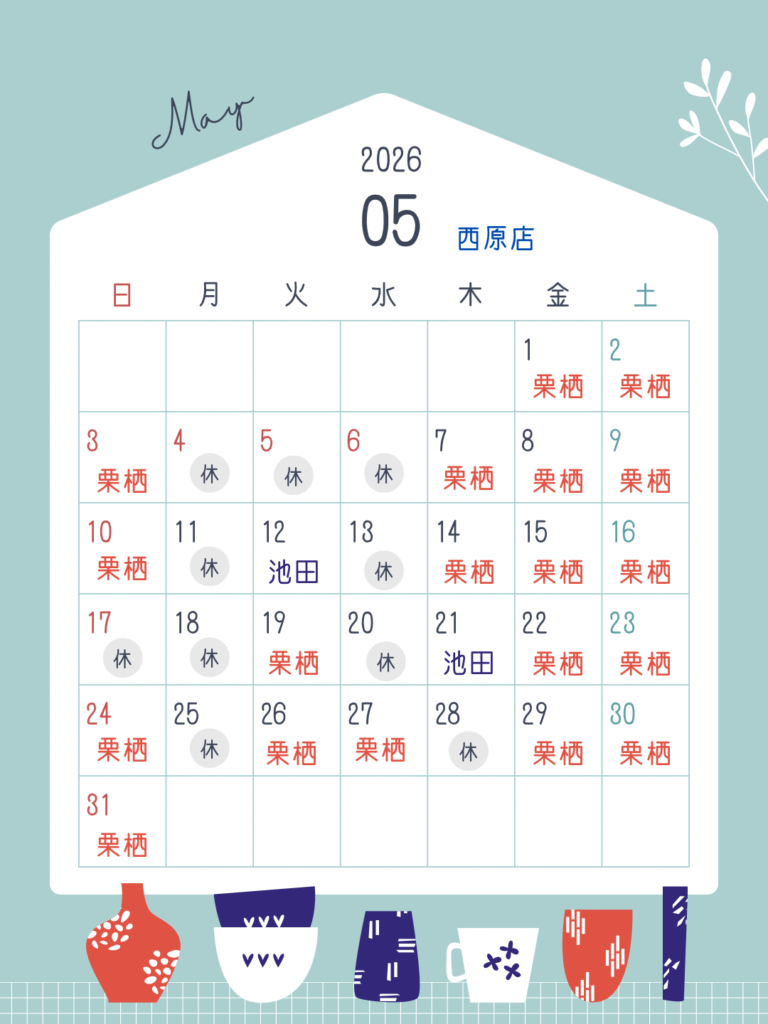 May

2026

05

西原店

| 日 | 月 | 火 | 水 | 木 | 金 | 土 |
|---|---|---|---|---|---|---|
| | | | | | 1 栗栖 | 2 栗栖 |
| 3 栗栖 | 4 休 | 5 休 | 6 休 | 7 栗栖 | 8 栗栖 | 9 栗栖 |
| 10 栗栖 | 11 休 | 12 池田 | 13 休 | 14 栗栖 | 15 栗栖 | 16 栗栖 |
| 17 休 | 18 休 | 19 栗栖 | 20 休 | 21 池田 | 22 栗栖 | 23 栗栖 |
| 24 栗栖 | 25 休 | 26 栗栖 | 27 栗栖 | 28 休 | 29 栗栖 | 30 栗栖 |
| 31 栗栖 | | | | | | |